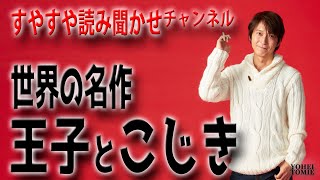 すやすや読み聞かせチャンネル

世界の名作
王子とこじき

YOHEI TOMIE